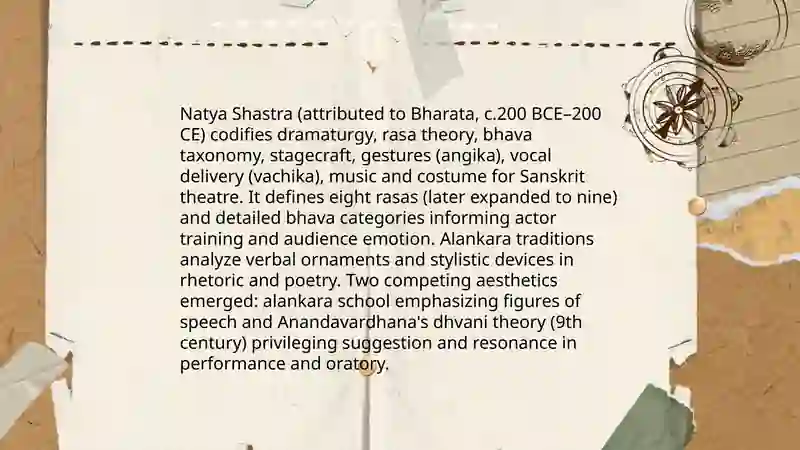 Natya Shastra (attributed to Bharata, c.200 BCE–200 CE) codifies dramaturgy, rasa theory, bhava taxonomy, stagecraft, gestures (angika), vocal delivery (vachika), music and costume for Sanskrit theatre. It defines eight rasas (later expanded to nine) and detailed bhava categories informing actor training and audience emotion. Alankara traditions analyze verbal ornaments and stylistic devices in rhetoric and poetry. Two competing aesthetics emerged: alankara school emphasizing figures of speech and Anandavardhana's dhvani theory (9th century) privileging suggestion and resonance in performance and oratory.